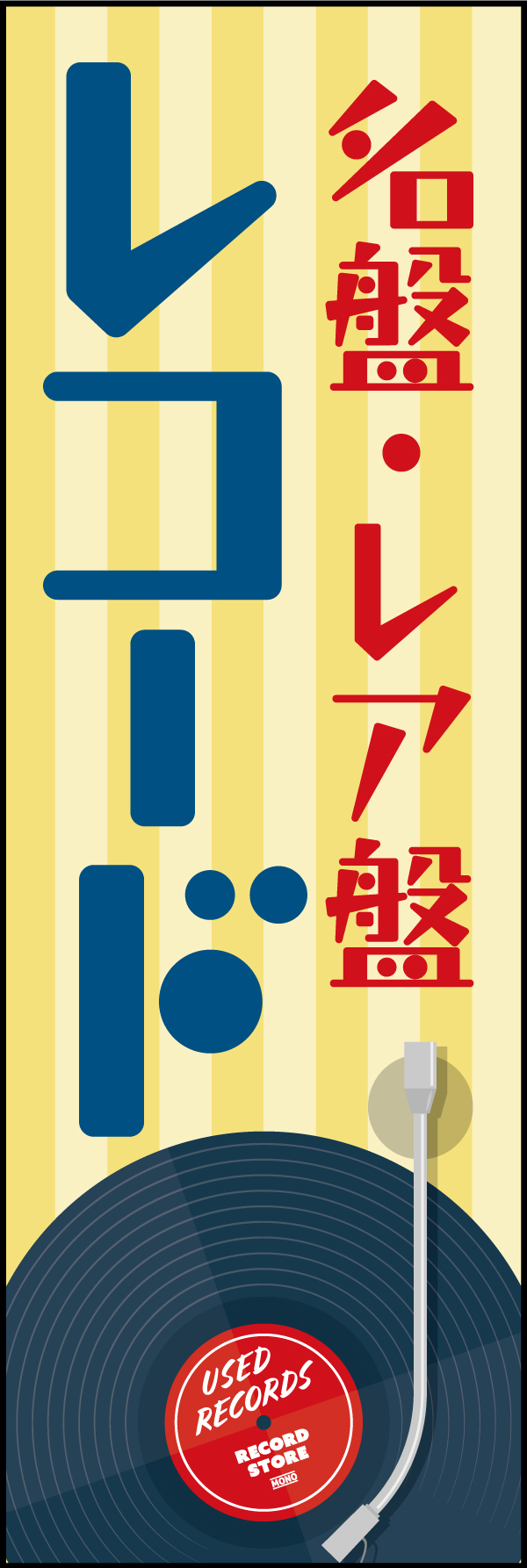 名盤・レア盤

レコード

USED RECORDS

RECORD STORE

MONO